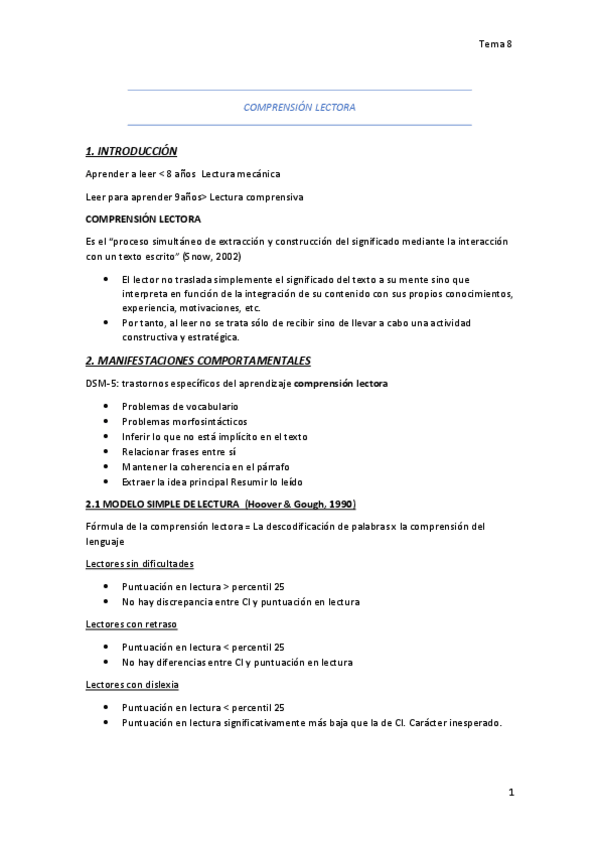 Tema 8

COMPRENSIÓN LECTORA

1. INTRODUCCIÓN

Aprender a leer < 8 años Lectura mecánica

Leer para aprender 9años> Lectura comprensiva

COMPRENSIÓN LECTORA

Es el "proceso simultáneo de extracción y construcción del significado mediante la interacción con un texto escrito" (Snow, 2002)

- El lector no traslada simplemente el significado del texto a su mente sino que interpreta en función de la integración de su contenido con sus propios conocimientos, experiencia, motivaciones, etc.
- Por tanto, al leer no se trata sólo de recibir sino de llevar a cabo una actividad constructiva y estratégica.

2. MANIFESTACIONES COMPORTAMENTALES

DSM-5: trastornos específicos del aprendizaje comprensión lectora

- Problemas de vocabulario
- Problemas morfosintácticos
- Inferir lo que no está implícito en el texto
- Relacionar frases entre sí
- Mantener la coherencia en el párrafo
- Extraer la idea principal Resumir lo leído

2.1 MODELO SIMPLE DE LECTURA (Hoover & Gough, 1990)

Fórmula de la comprensión lectora = La descodificación de palabras x la comprensión del lenguaje

Lectores sin dificultades

- Puntuación en lectura > percentil 25
- No hay discrepancia entre CI y puntuación en lectura

Lectores con retraso

- Puntuación en lectura < percentil 25
- No hay diferencias entre CI y puntuación en lectura

Lectores con dislexia

- Puntuación en lectura < percentil 25
- Puntuación en lectura significativamente más baja que la de CI. Carácter inesperado.

1